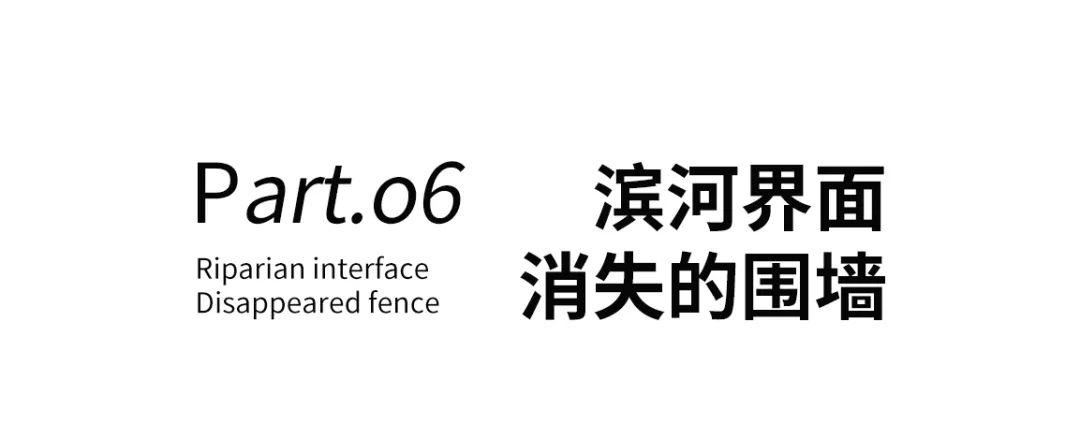 Part.06

Riparian interface
Disappeared fence

滨河界面
消失的围墙